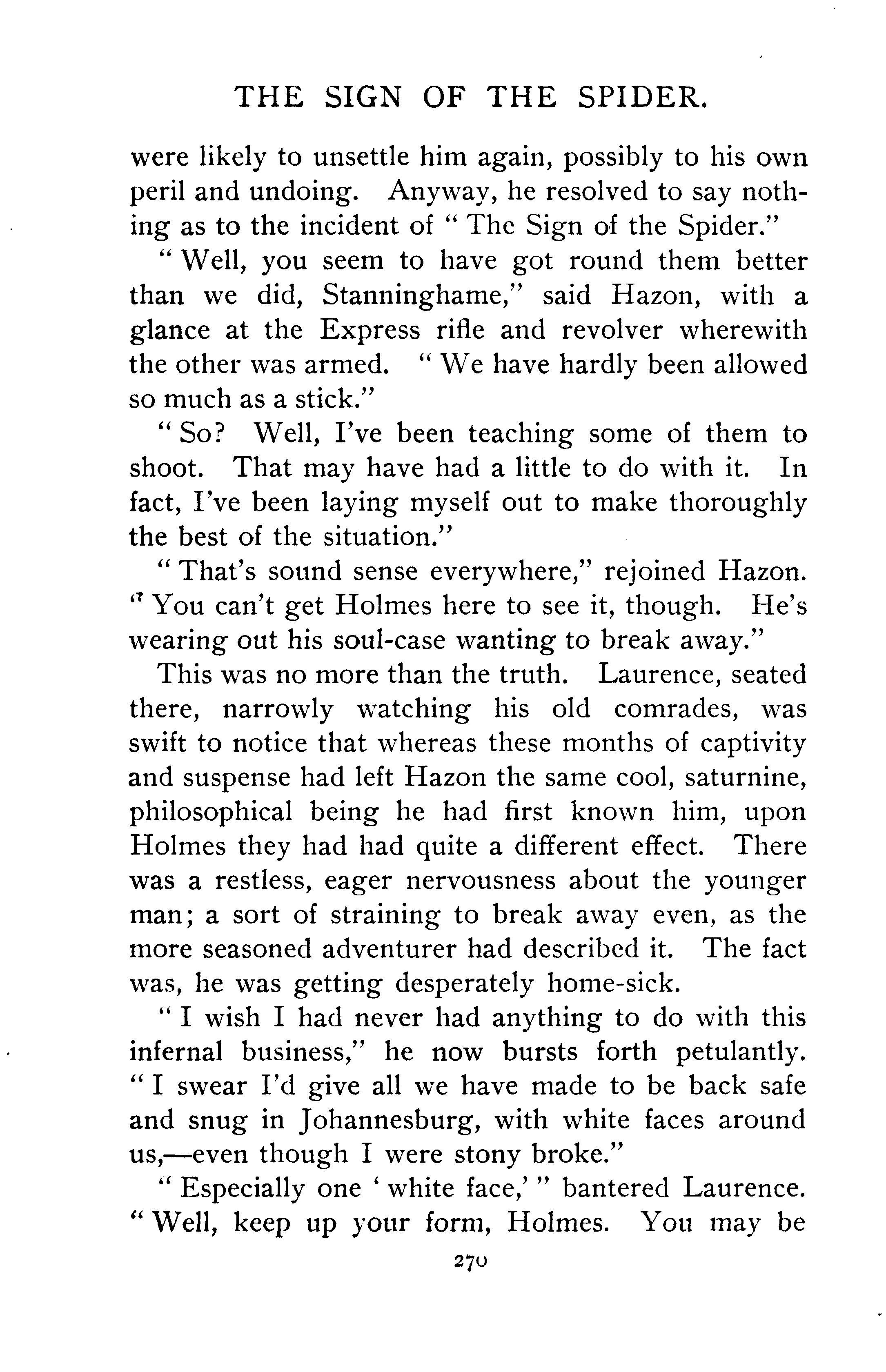 THE SIGN OF THE SPIDER.

were likely to unsettle him again, possibly to his own peril and undoing. Anyway, he resolved to say nothing as to the incident of "The Sign of the Spider."

"Well, you seem to have got round them better than we did, Stanninghame," said Hazon, with a glance at the Express rifle and revolver wherewith the other was armed. "We have hardly been allowed so much as a stick."

"So? Well, I've been teaching some of them to shoot. That may have had a little to do with it. In fact, I've been laying myself out to make thoroughly the best of the situation."

"That's sound sense everywhere," rejoined Hazon. "You can't get Holmes here to see it, though. He's wearing out his soul-case wanting to break away."

This was no more than the truth. Laurence, seated there, narrowly watching his old comrades, was swift to notice that whereas these months of captivity and suspense had left Hazon the same cool, saturnine, philosophical being he had first known him, upon Holmes they had had quite a different effect. There was a restless, eager nervousness about the younger man; a sort of straining to break away even, as the more seasoned adventurer had described it. The fact was, he was getting desperately home-sick.

"I wish I had never had anything to do with this infernal business," he now bursts forth petulantly. "I swear I'd give all we have made to be back safe and snug in Johannesburg, with white faces around us,—even though I were stony broke."

"Especially one 'white face,'" bantered Laurence. "Well, keep up your form, Holmes. You may be

270